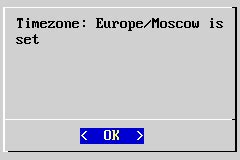 Timezone: Europe/Moscow is set

< OK >